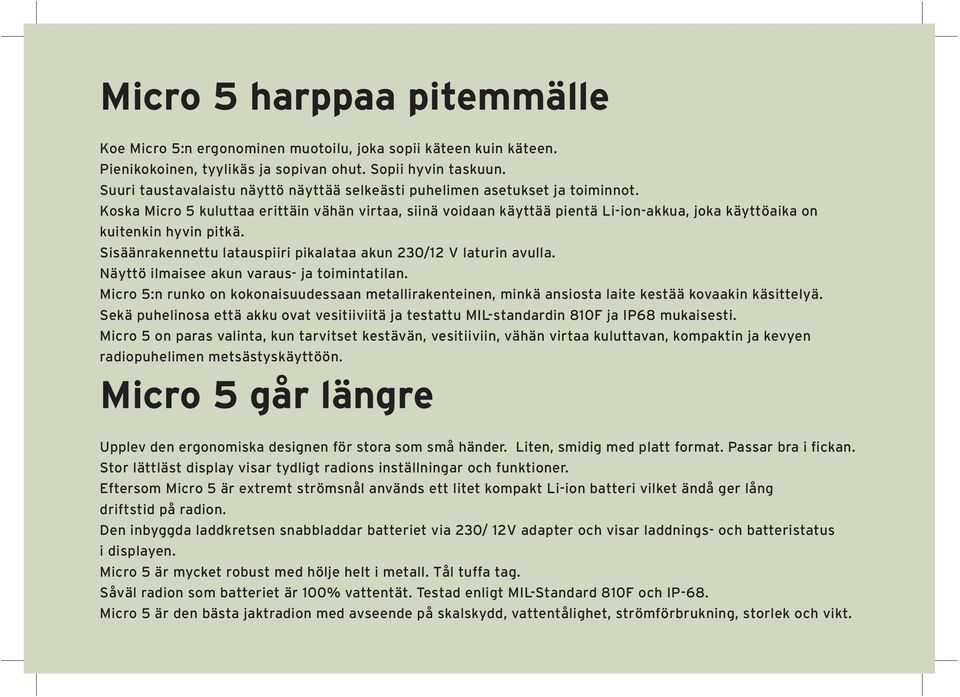 Micro 5 harppaa pitemmälle

Koe Micro 5:n ergonominen muotoilu, joka sopii käteen kuin käteen.
Pienikokoinen, tyylikäs ja sopivan ohut. Sopii hyvin taskuun.
Suuri taustavalaistu näyttö näyttää selkeästi puhelimen asetukset ja toiminnot.
Koska Micro 5 kuluttaa erittäin vähän virtaa, siinä voidaan käyttää pientä Li-ion-akkua, joka käyttöaika on kuitenkin hyvin pitkä.
Sisäänrakennettu latauspiiri pikalataa akun 230/12 V laturin avulla.
Näyttö ilmaisee akun varaus- ja toimintatilan.
Micro 5:n runko on kokonaisuudessaan metallirakenteinen, minkä ansiosta laite kestää kovaakin käsittelyä.
Sekä puhelinosa että akku ovat vesitiiviitä ja testattu MIL-standardin 810F ja IP68 mukaisesti.
Micro 5 on paras valinta, kun tarvitset kestävän, vesitiiviin, vähän virtaa kuluttavan, kompaktin ja kevyen radiopuhelimen metsästyskäyttöön.

Micro 5 går längre

Upplev den ergonomiska designen för stora som små händer. Liten, smidig med platt format. Passar bra i fickan.
Stor lättläst display visar tydligt radions inställningar och funktioner.
Eftersom Micro 5 är extremt strömsnål används ett litet kompakt Li-ion batteri vilket ändå ger lång driftstid på radion.
Den inbyggda laddkretsen snabbladdar batteriet via 230/ 12V adapter och visar laddnings- och batteristatus i displayen.
Micro 5 är mycket robust med hölje helt i metall. Tål tuffa tag.
Såväl radion som batteriet är 100% vattentät. Testad enligt MIL-Standard 810F och IP-68.
Micro 5 är den bästa jaktradion med avseende på skalskydd, vattentålighet, strömförbrukning, storlek och vikt.